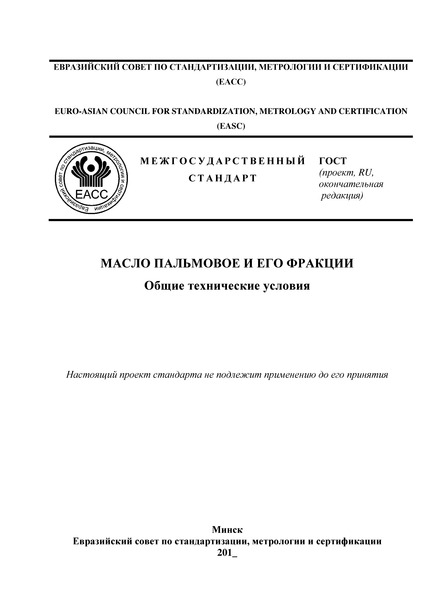 ЕВРАЗИЙСКИЙ СОВЕТ ПО СТАНДАРТИЗАЦИИ, МЕТРОЛОГИИ И СЕРТИФИКАЦИИ
(ЕАСС)

EURO-ASIAN COUNCIL FOR STANDARDIZATION, METROLOGY AND CERTIFICATION
(EASC)

Евразийский совет по стандартизации, метрологии и сертификации
ЕАСС

МЕЖГОСУДАРСТВЕННЫЙ СТАНДАРТ

ГОСТ
(проект, RU, окончательная редакция)

МАСЛО ПАЛЬМОВОЕ И ЕГО ФРАКЦИИ
Общие технические условия

Настоящий проект стандарта не подлежит применению до его принятия

Минск
Евразийский совет по стандартизации, метрологии и сертификации
201_